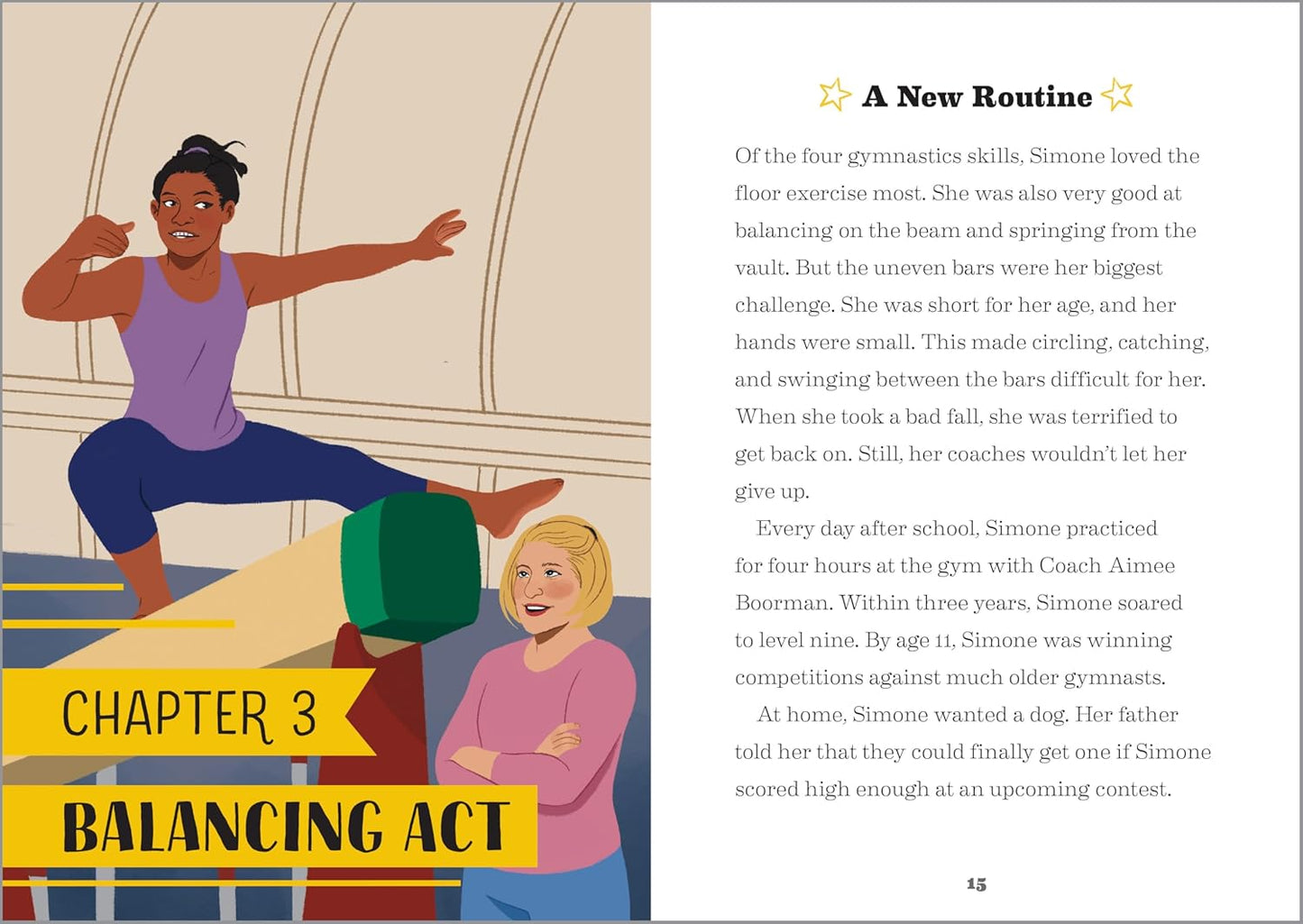 CHAPTER 3

BALANCING ACT

A New Routine

Of the four gymnastics skills, Simone loved the floor exercise most. She was also very good at balancing on the beam and springing from the vault. But the uneven bars were her biggest challenge. She was short for her age, and her hands were small. This made circling, catching, and swinging between the bars difficult for her. When she took a bad fall, she was terrified to get back on. Still, her coaches wouldn't let her give up.

Every day after school, Simone practiced for four hours at the gym with Coach Aimee Boorman. Within three years, Simone soared to level nine. By age 11, Simone was winning competitions against much older gymnasts.

At home, Simone wanted a dog. Her father told her that they could finally get one if Simone scored high enough at an upcoming contest.

15